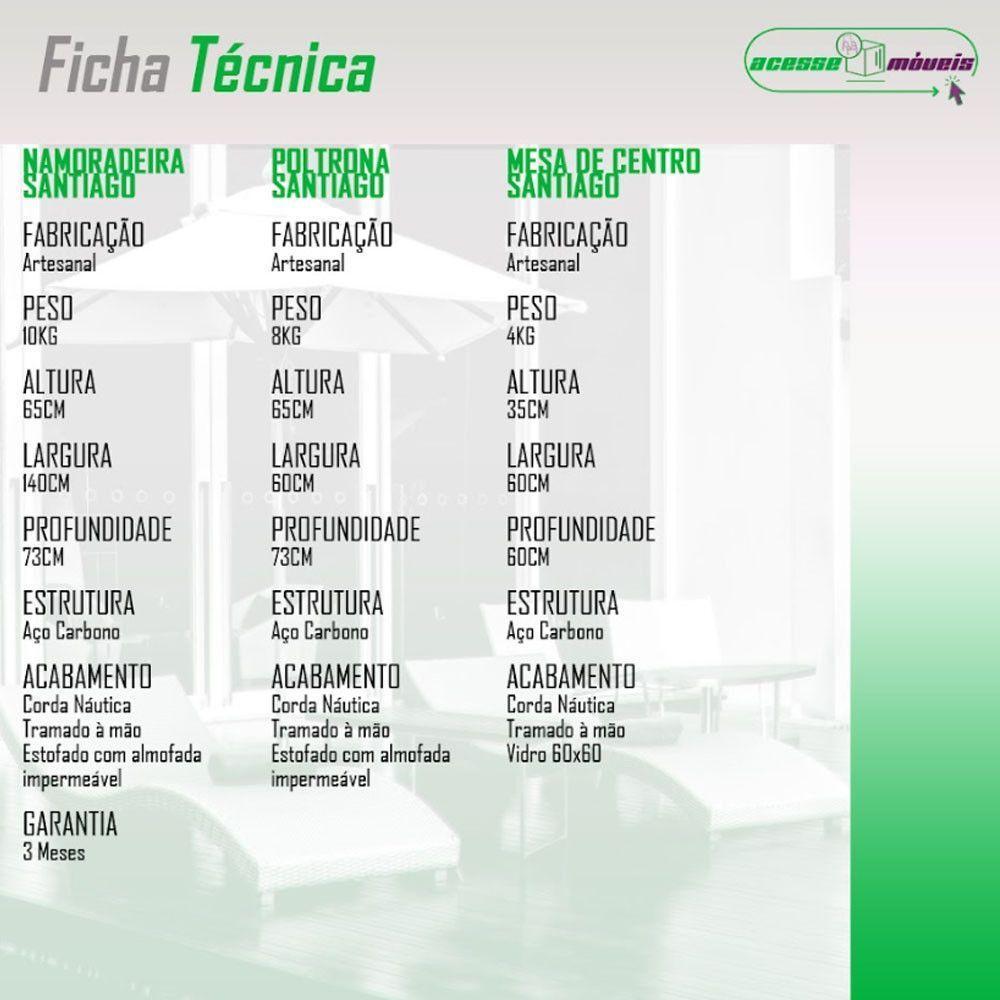 Ficha Técnica

acesse móveis

NAMORADEIRA SANTIAGO

FABRICAÇÃO
Artesanal

PESO
10KG

ALTURA
65CM

LARGURA
140CM

PROFUNDIDADE
73CM

ESTRUTURA
Aço Carbono

ACABAMENTO
Corda Náutica
Tramado à mão
Estofado com almofada impermeável

GARANTIA
3 Meses

POLTRONA SANTIAGO

FABRICAÇÃO
Artesanal

PESO
8KG

ALTURA
65CM

LARGURA
60CM

PROFUNDIDADE
73CM

ESTRUTURA
Aço Carbono

ACABAMENTO
Corda Náutica
Tramado à mão
Estofado com almofada impermeável

MESA DE CENTRO SANTIAGO

FABRICAÇÃO
Artesanal

PESO
4KG

ALTURA
35CM

LARGURA
60CM

PROFUNDIDADE
60CM

ESTRUTURA
Aço Carbono

ACABAMENTO
Corda Náutica
Tramado à mão
Vidro 60x60